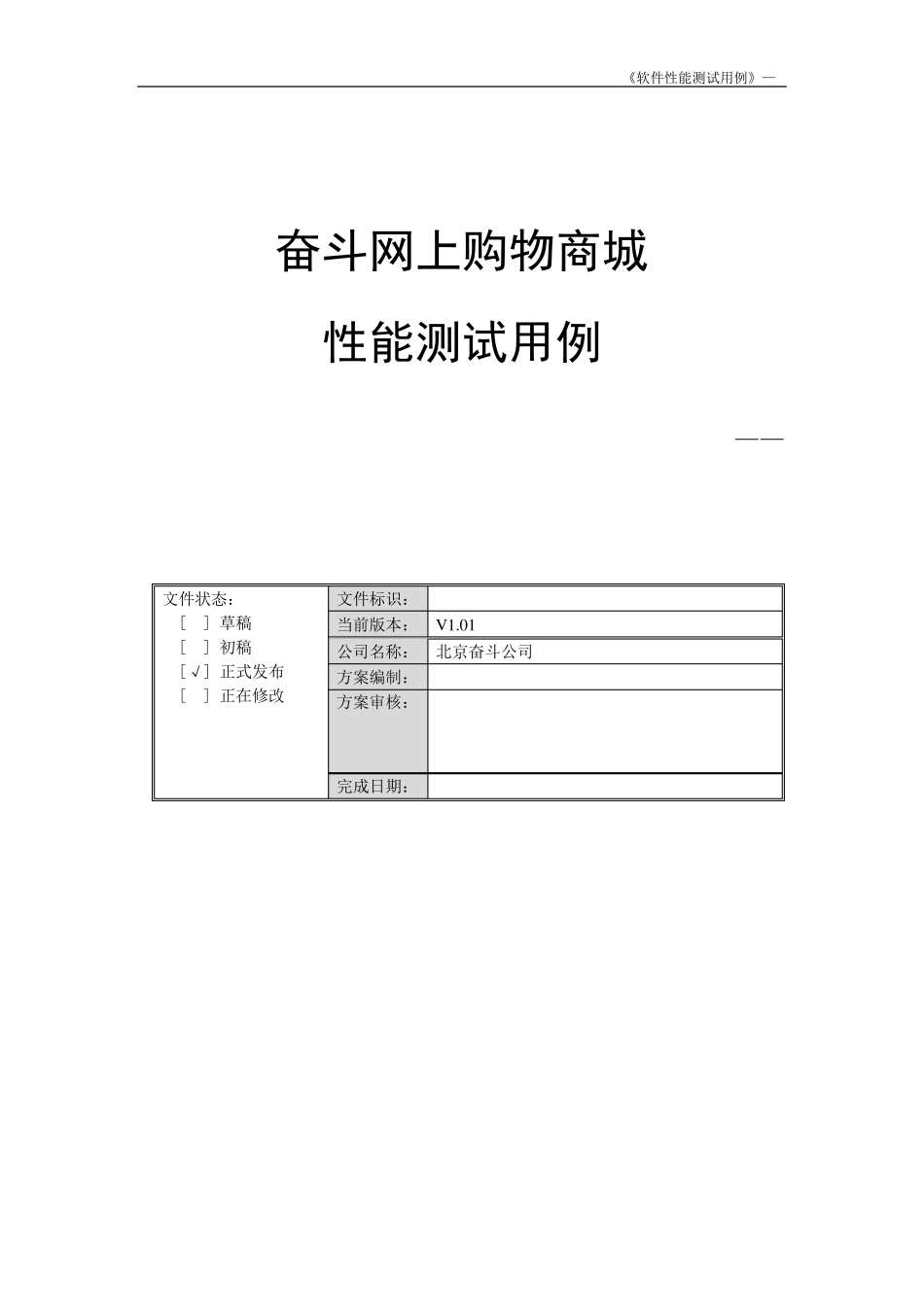 《软件性能测试用例》—

奋斗网上购物商城

性能测试用例

——

| 文件状态：<br>[ ] 草稿<br>[ ] 初稿<br>[√] 正式发布<br>[ ] 正在修改 | 文件标识： | |
|---|---|---|
| | 当前版本： | V1.01 |
| | 公司名称： | 北京奋斗公司 |
| | 方案编制： | |
| | 方案审核： | |
| | 完成日期： | |